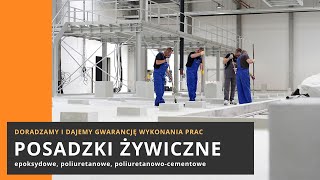 DORADZAMY I DAJEMY GWARANCJĘ WYKONANIA PRAC

POSADZKI ŻYWICZNE

epoksydowe, poliuretanowe, poliuretanowo-cementowe